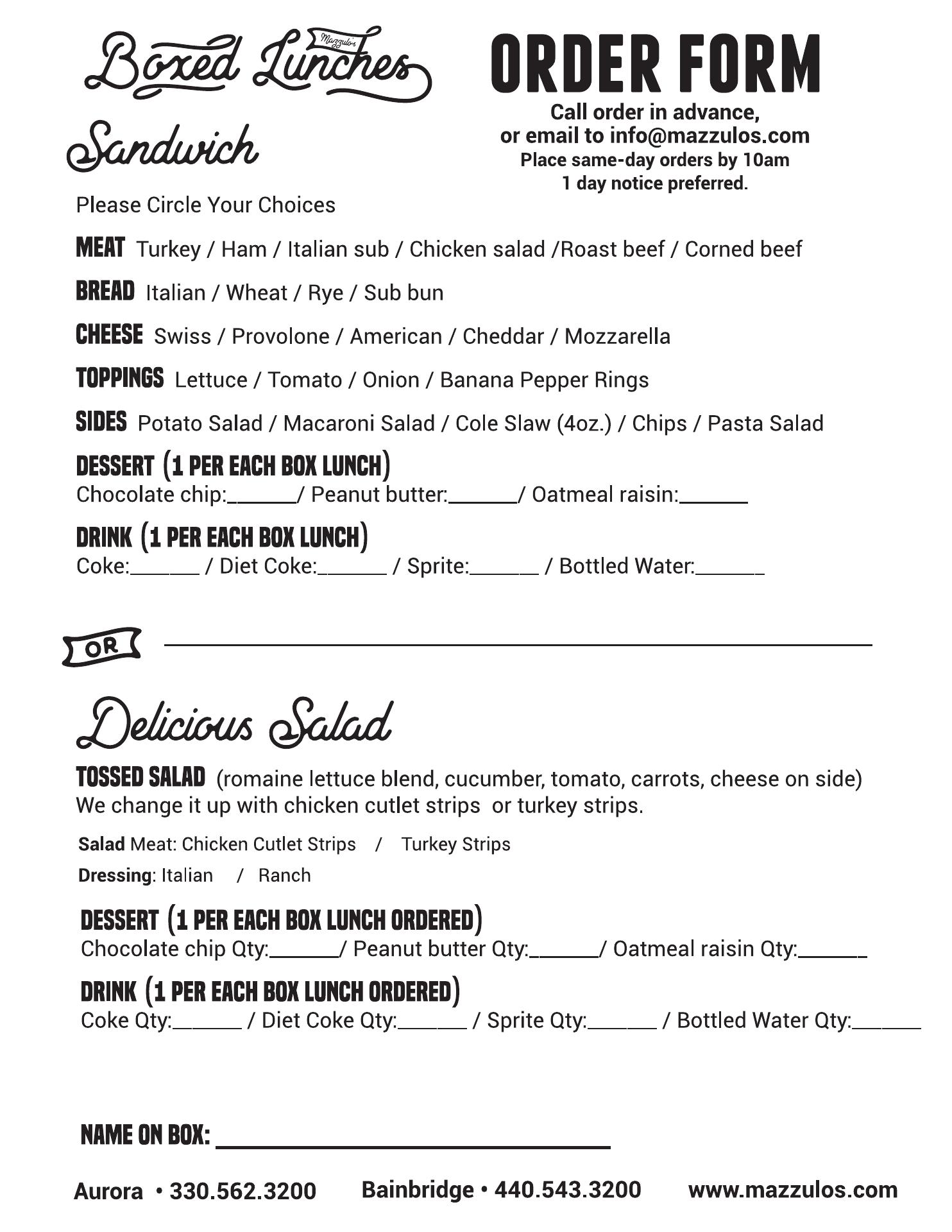 Mazzulo's
Boxed Lunches

ORDER FORM
Call order in advance,
or email to info@mazzulos.com
Place same-day orders by 10am
1 day notice preferred.

Sandwich

Please Circle Your Choices

MEAT Turkey / Ham / Italian sub / Chicken salad /Roast beef / Corned beef

BREAD Italian / Wheat / Rye / Sub bun

CHEESE Swiss / Provolone / American / Cheddar / Mozzarella

TOPPINGS Lettuce / Tomato / Onion / Banana Pepper Rings

SIDES Potato Salad / Macaroni Salad / Cole Slaw (4oz.) / Chips / Pasta Salad

DESSERT (1 PER EACH BOX LUNCH)
Chocolate chip:______/ Peanut butter:______/ Oatmeal raisin:______

DRINK (1 PER EACH BOX LUNCH)
Coke:______ / Diet Coke:______ / Sprite:______ / Bottled Water:______

OR

Delicious Salad

TOSSED SALAD (romaine lettuce blend, cucumber, tomato, carrots, cheese on side)
We change it up with chicken cutlet strips or turkey strips.

Salad Meat: Chicken Cutlet Strips / Turkey Strips

Dressing: Italian / Ranch

DESSERT (1 PER EACH BOX LUNCH ORDERED)
Chocolate chip Qty:______/ Peanut butter Qty:______/ Oatmeal raisin Qty:______

DRINK (1 PER EACH BOX LUNCH ORDERED)
Coke Qty:______ / Diet Coke Qty:______ / Sprite Qty:______ / Bottled Water Qty:______

NAME ON BOX: ______________________

Aurora • 330.562.3200 Bainbridge • 440.543.3200 www.mazzulos.com